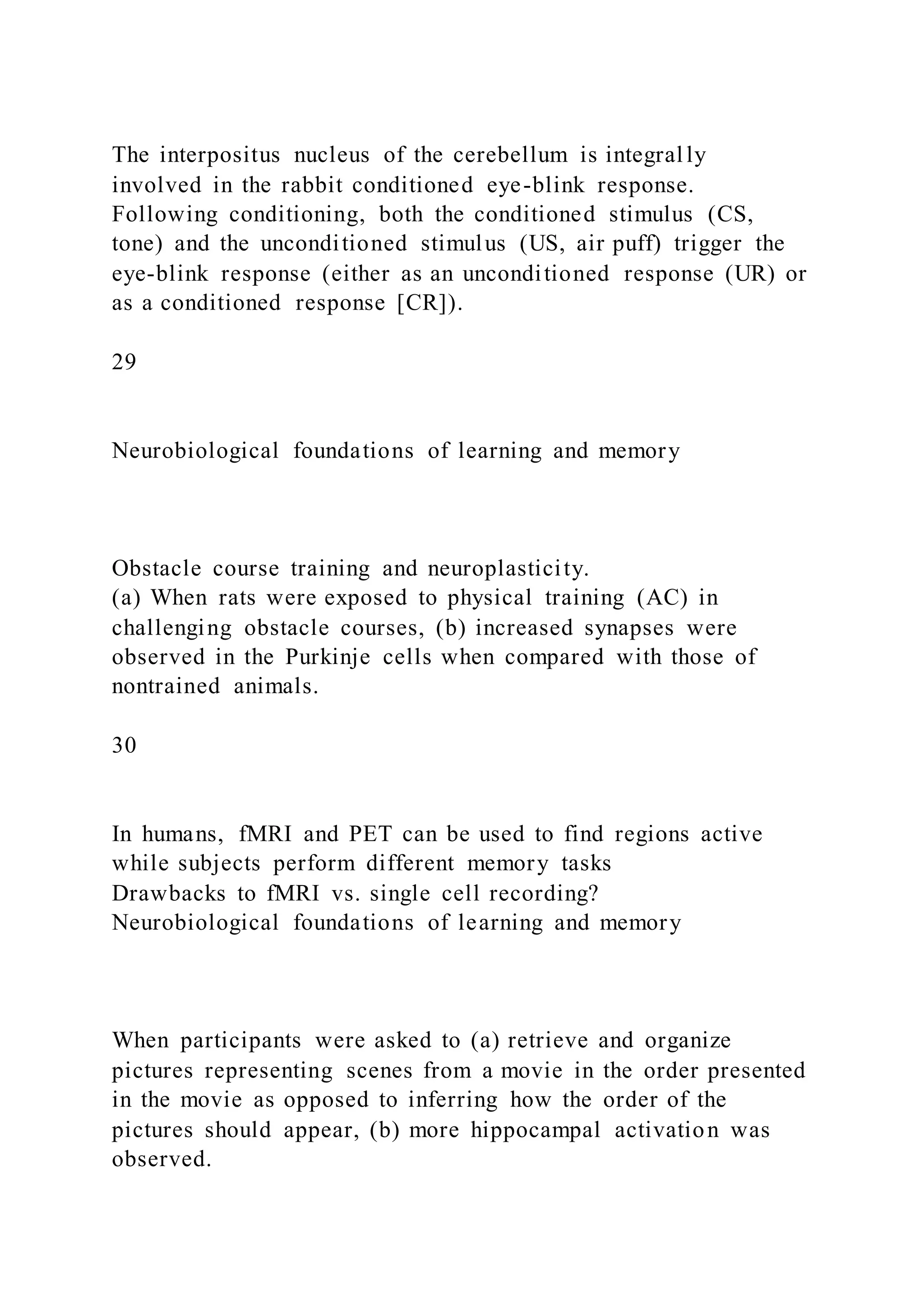 The interpositus nucleus of the cerebellum is integrally involved in the rabbit conditioned eye-blink response. Following conditioning, both the conditioned stimulus (CS, tone) and the unconditioned stimulus (US, air puff) trigger the eye-blink response (either as an unconditioned response (UR) or as a conditioned response [CR]).

29

Neurobiological foundations of learning and memory

Obstacle course training and neuroplasticity.
(a) When rats were exposed to physical training (AC) in challenging obstacle courses, (b) increased synapses were observed in the Purkinje cells when compared with those of nontrained animals.

30

In humans, fMRI and PET can be used to find regions active while subjects perform different memory tasks
Drawbacks to fMRI vs. single cell recording?
Neurobiological foundations of learning and memory

When participants were asked to (a) retrieve and organize pictures representing scenes from a movie in the order presented in the movie as opposed to inferring how the order of the pictures should appear, (b) more hippocampal activation was observed.